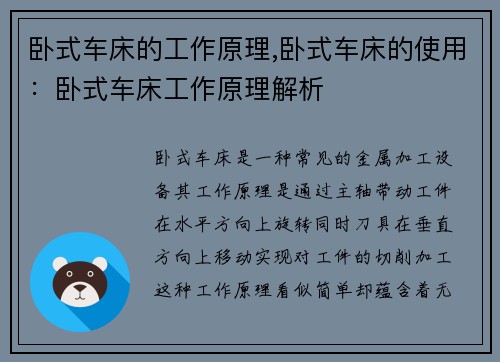 卧式车床的工作原理,卧式车床的使用：卧式车床工作原理解析

卧式车床是一种常见的金属加工设备其工作原理是通过主轴带动工件在水平方向上旋转同时刀具在垂直方向上移动实现对工件的切削加工这种工作原理看似简单却蕴含着无